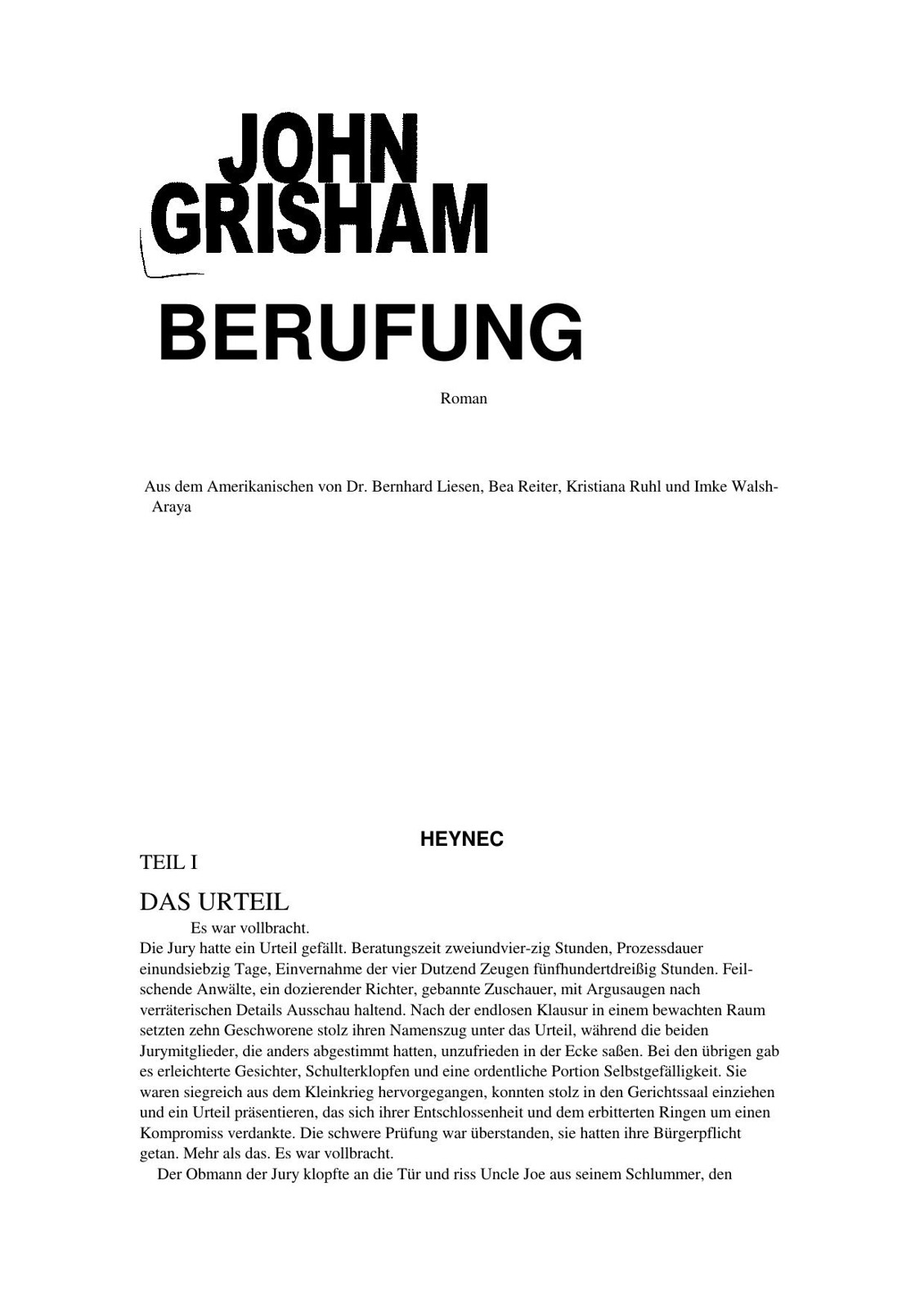 JOHN GRISHAM

BERUFUNG

Roman

Aus dem Amerikanischen von Dr. Bernhard Liesen, Bea Reiter, Kristiana Ruhl und Imke Walsh-Araya

HEYNEC

TEIL I

DAS URTEIL

Es war vollbracht.
Die Jury hatte ein Urteil gefällt. Beratungszeit zweiundvier-zig Stunden, Prozessdauer einundsiebzig Tage, Einvernahme der vier Dutzend Zeugen fünfhundertdreißig Stunden. Feilschende Anwälte, ein dozierender Richter, gebannte Zuschauer, mit Argusaugen nach verräterischen Details Ausschau haltend. Nach der endlosen Klausur in einem bewachten Raum setzten zehn Geschworene stolz ihren Namenszug unter das Urteil, während die beiden Jurymitglieder, die anders abgestimmt hatten, unzufrieden in der Ecke saßen. Bei den übrigen gab es erleichterte Gesichter, Schulterklopfen und eine ordentliche Portion Selbstgefälligkeit. Sie waren siegreich aus dem Kleinkrieg hervorgegangen, konnten stolz in den Gerichtssaal einziehen und ein Urteil präsentieren, das sich ihrer Entschlossenheit und dem erbitterten Ringen um einen Kompromiss verdankte. Die schwere Prüfung war überstanden, sie hatten ihre Bürgerpflicht getan. Mehr als das. Es war vollbracht.

Der Obmann der Jury klopfte an die Tür und riss Uncle Joe aus seinem Schlummer, den